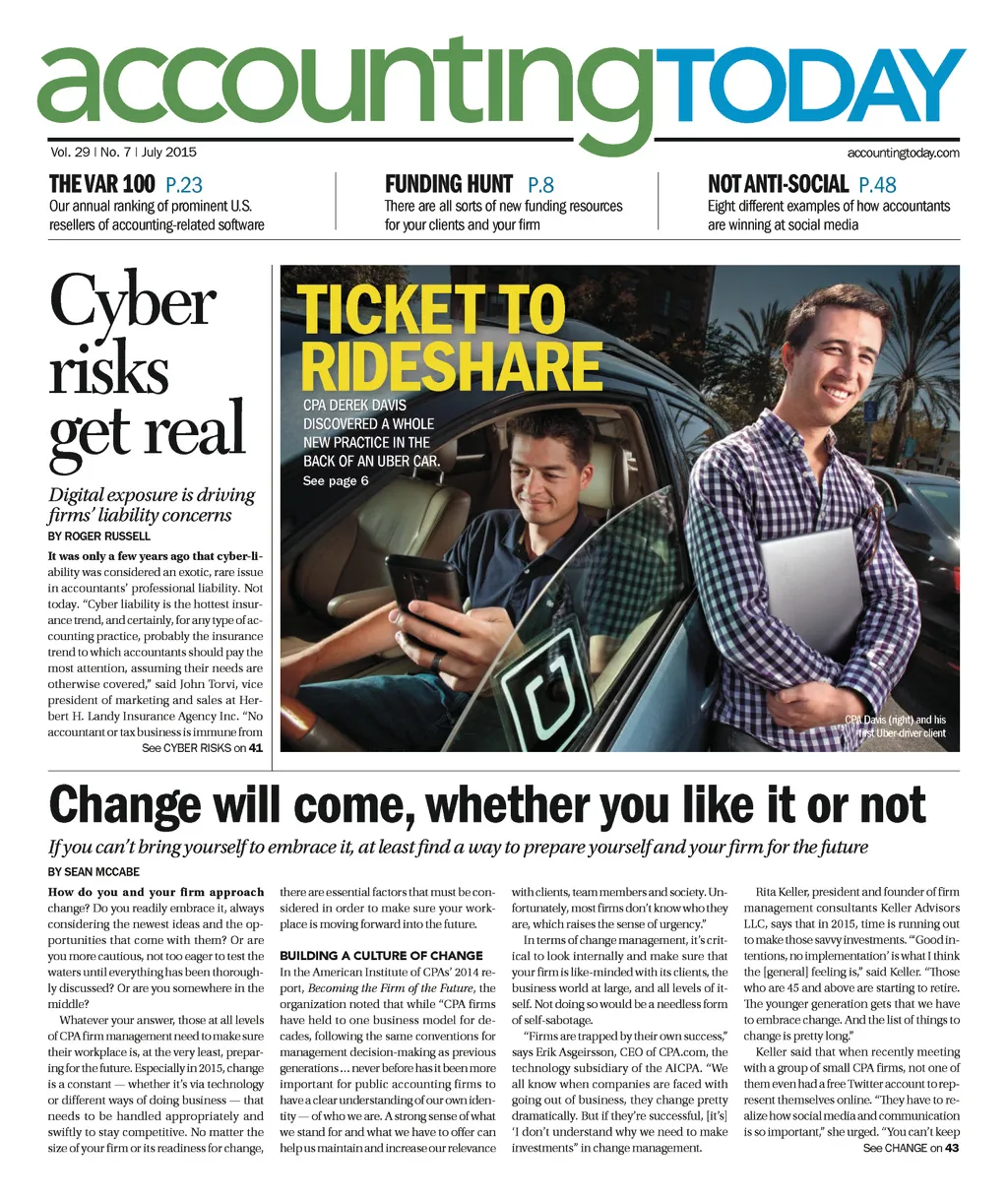 accountingTODAY

Vol. 29 | No. 7 | July 2015

accountingtoday.com

THE VAR 100 P.23
Our annual ranking of prominent U.S. resellers of accounting-related software

FUNDING HUNT P.8
There are all sorts of new funding resources for your clients and your firm

NOT ANTI-SOCIAL P.48
Eight different examples of how accountants are winning at social media

Cyber risks get real

Digital exposure is driving firms' liability concerns

BY ROGER RUSSELL

It was only a few years ago that cyber-liability was considered an exotic, rare issue in accountants' professional liability. Not today. "Cyber liability is the hottest insurance trend, and certainly, for any type of accounting practice, probably the insurance trend to which accountants should pay the most attention, assuming their needs are otherwise covered," said John Torvi, vice president of marketing and sales at Herbert H. Landy Insurance Agency Inc. "No accountant or tax business is immune from

See CYBER RISKS on 41

TICKET TO RIDESHARE

CPA DEREK DAVIS DISCOVERED A WHOLE NEW PRACTICE IN THE BACK OF AN UBER CAR.

See page 6

CPA Davis (right) and his first Uber-driver client

Change will come, whether you like it or not

If you can't bring yourself to embrace it, at least find a way to prepare yourself and your firm for the future

BY SEAN MCCABE

How do you and your firm approach change? Do you readily embrace it, always considering the newest ideas and the opportunities that come with them? Or are you more cautious, not too eager to test the waters until everything has been thoroughly discussed? Or are you somewhere in the middle?

Whatever your answer, those at all levels of CPA firm management need to make sure their workplace is, at the very least, preparing for the future. Especially in 2015, change is a constant — whether it's via technology or different ways of doing business — that needs to be handled appropriately and swiftly to stay competitive. No matter the size of your firm or its readiness for change, there are essential factors that must be considered in order to make sure your workplace is moving forward into the future.

BUILDING A CULTURE OF CHANGE

In the American Institute of CPAs' 2014 report, Becoming the Firm of the Future, the organization noted that while "CPA firms have held to one business model for decades, following the same conventions for management decision-making as previous generations ... never before has it been more important for public accounting firms to have a clear understanding of our own identity — of who we are. A strong sense of what we stand for and what we have to offer can help us maintain and increase our relevance with clients, team members and society. Unfortunately, most firms don't know who they are, which raises the sense of urgency."

In terms of change management, it's critical to look internally and make sure that your firm is like-minded with its clients, the business world at large, and all levels of itself. Not doing so would be a needless form of self-sabotage.

"Firms are trapped by their own success," says Erik Asgeirsson, CEO of CPA.com, the technology subsidiary of the AICPA. "We all know when companies are faced with going out of business, they change pretty dramatically. But if they're successful, [it's] 'I don't understand why we need to make investments'" in change management.

Rita Keller, president and founder of firm management consultants Keller Advisors LLC, says that in 2015, time is running out to make those savvy investments. "'Good intentions, no implementation' is what I think the [general] feeling is," said Keller. "Those who are 45 and above are starting to retire. The younger generation gets that we have to embrace change. And the list of things to change is pretty long."

Keller said that when recently meeting with a group of small CPA firms, not one of them even had a free Twitter account to represent themselves online. "They have to realize how social media and communication is so important," she urged. "You can't keep

See CHANGE on 43